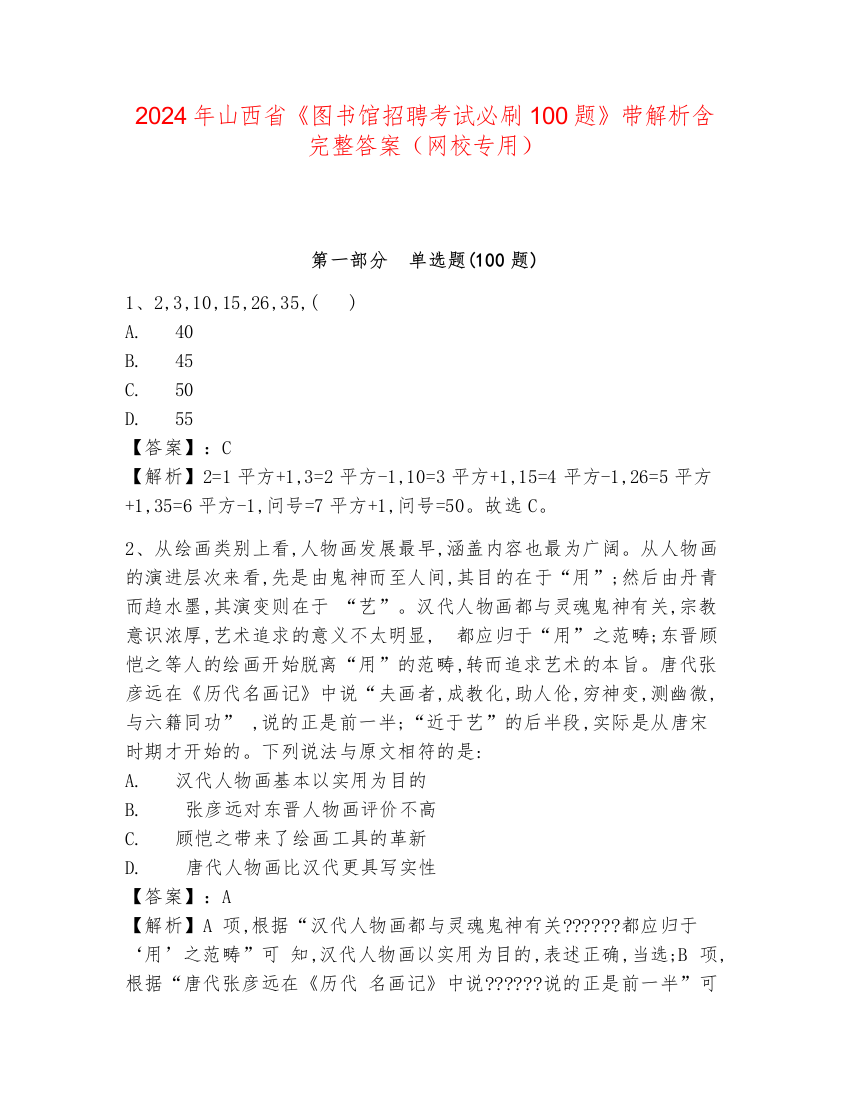 2024 年山西省《图书馆招聘考试必刷 100 题》带解析含完整答案（网校专用）

第一部分　单选题(100 题)

1、2,3,10,15,26,35,(　)
A.　40
B.　45
C.　50
D.　55
【答案】：C
【解析】2=1 平方+1,3=2 平方-1,10=3 平方+1,15=4 平方-1,26=5 平方+1,35=6 平方-1,问号=7 平方+1,问号=50。故选 C。

2、从绘画类别上看,人物画发展最早,涵盖内容也最为广阔。从人物画的演进层次来看,先是由鬼神而至人间,其目的在于“用”;然后由丹青而趋水墨,其演变则在于 “艺”。汉代人物画都与灵魂鬼神有关,宗教意识浓厚,艺术追求的意义不太明显,　都应归于“用”之范畴;东晋顾恺之等人的绘画开始脱离“用”的范畴,转而追求艺术的本旨。唐代张彦远在《历代名画记》中说“夫画者,成教化,助人伦,穷神变,测幽微,与六籍同功” ,说的正是前一半;“近于艺”的后半段,实际是从唐宋时期才开始的。下列说法与原文相符的是:
A.　汉代人物画基本以实用为目的
B.　张彦远对东晋人物画评价不高
C.　顾恺之带来了绘画工具的革新
D.　唐代人物画比汉代更具写实性
【答案】：A
【解析】A 项,根据“汉代人物画都与灵魂鬼神有关??????都应归于‘用’之范畴”可 知,汉代人物画以实用为目的,表述正确,当选;B 项,根据“唐代张彦远在《历代 名画记》中说??????说的正是前一半”可